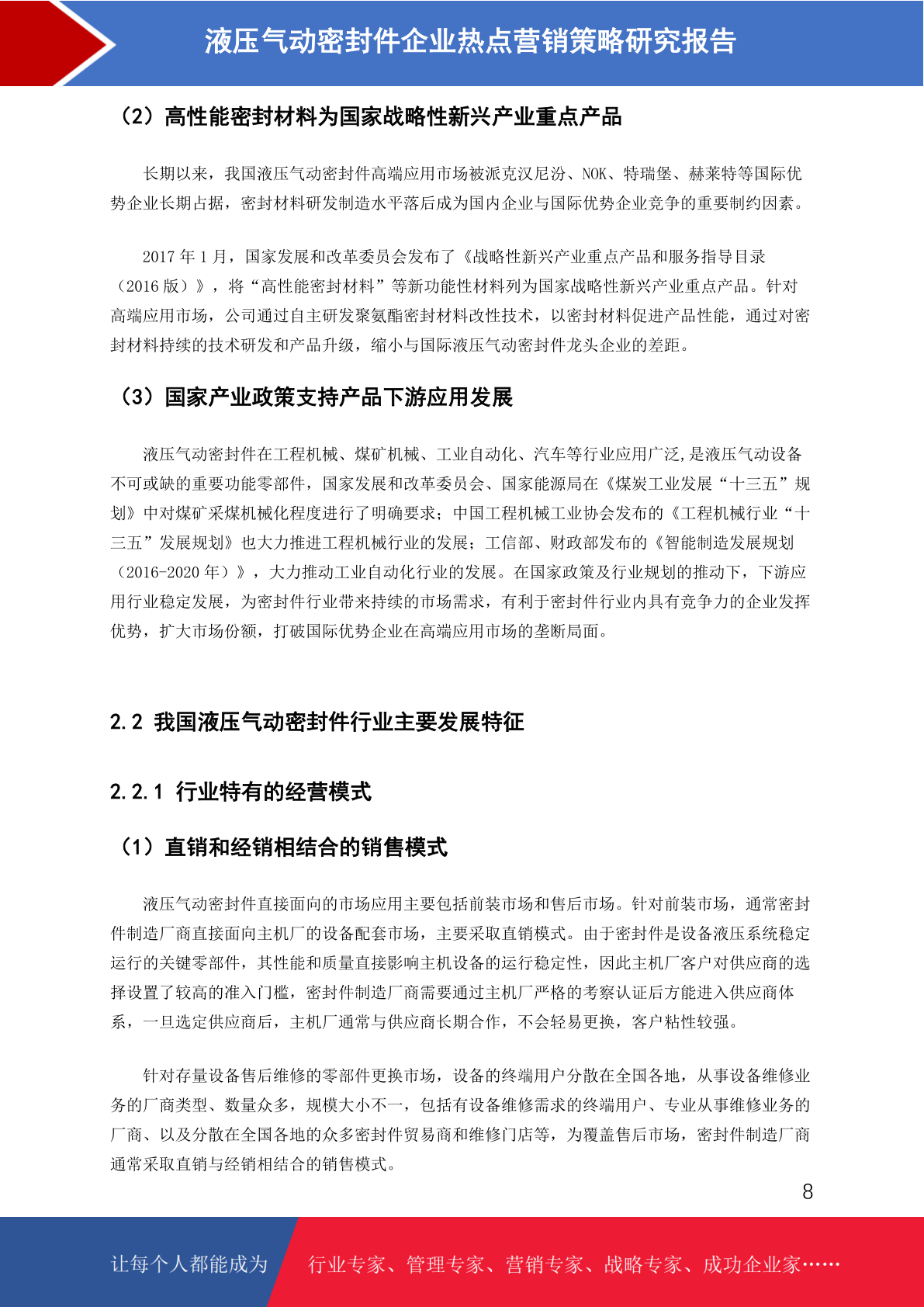 液压气动密封件企业热点营销策略研究报告

（2）高性能密封材料为国家战略性新兴产业重点产品

长期以来，我国液压气动密封件高端应用市场被派克汉尼汾、NOK、特瑞堡、赫莱特等国际优势企业长期占据，密封材料研发制造水平落后成为国内企业与国际优势企业竞争的重要制约因素。

2017 年 1 月，国家发展和改革委员会发布了《战略性新兴产业重点产品和服务指导目录（2016 版）》，将“高性能密封材料”等新功能性材料列为国家战略性新兴产业重点产品。针对高端应用市场，公司通过自主研发聚氨酯密封材料改性技术，以密封材料促进产品性能，通过对密封材料持续的技术研发和产品升级，缩小与国际液压气动密封件龙头企业的差距。

（3）国家产业政策支持产品下游应用发展

液压气动密封件在工程机械、煤矿机械、工业自动化、汽车等行业应用广泛,是液压气动设备不可或缺的重要功能零部件，国家发展和改革委员会、国家能源局在《煤炭工业发展“十三五”规划》中对煤矿采煤机械化程度进行了明确要求；中国工程机械工业协会发布的《工程机械行业“十三五”发展规划》也大力推进工程机械行业的发展；工信部、财政部发布的《智能制造发展规划（2016-2020 年）》，大力推动工业自动化行业的发展。在国家政策及行业规划的推动下，下游应用行业稳定发展，为密封件行业带来持续的市场需求，有利于密封件行业内具有竞争力的企业发挥优势，扩大市场份额，打破国际优势企业在高端应用市场的垄断局面。

2.2 我国液压气动密封件行业主要发展特征

2.2.1 行业特有的经营模式

（1）直销和经销相结合的销售模式

液压气动密封件直接面向的市场应用主要包括前装市场和售后市场。针对前装市场，通常密封件制造厂商直接面向主机厂的设备配套市场，主要采取直销模式。由于密封件是设备液压系统稳定运行的关键零部件，其性能和质量直接影响主机设备的运行稳定性，因此主机厂客户对供应商的选择设置了较高的准入门槛，密封件制造厂商需要通过主机厂严格的考察认证后方能进入供应商体系，一旦选定供应商后，主机厂通常与供应商长期合作，不会轻易更换，客户粘性较强。

针对存量设备售后维修的零部件更换市场，设备的终端用户分散在全国各地，从事设备维修业务的厂商类型、数量众多，规模大小不一，包括有设备维修需求的终端用户、专业从事维修业务的厂商、以及分散在全国各地的众多密封件贸易商和维修门店等，为覆盖售后市场，密封件制造厂商通常采取直销与经销相结合的销售模式。

8

让每个人都能成为 行业专家、管理专家、营销专家、战略专家、成功企业家……